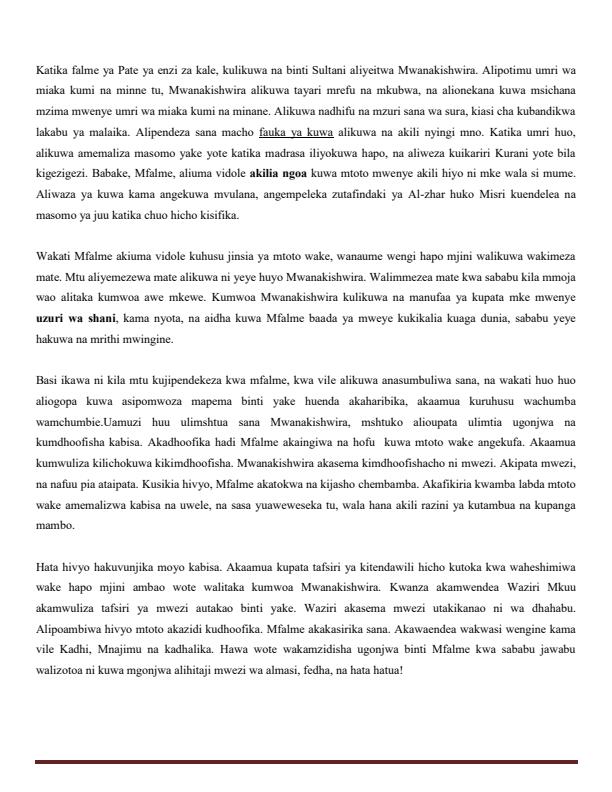 Katika falme ya Pate ya enzi za kale, kulikuwa na binti Sultani aliyeitwa Mwanakishwira. Alipotimu umri wa miaka kumi na minne tu, Mwanakishwira alikuwa tayari mrefu na mkubwa, na alionekana kuwa msichana mzima mwenye umri wa miaka kumi na minane. Alikuwa nadhifu na mzuri sana wa sura, kiasi cha kubandikwa lakabu ya malaika. Alipendeza sana macho fauka ya kuwa alikuwa na akili nyingi mno. Katika umri huo, alikuwa amemaliza masomo yake yote katika madrasa iliyokuwa hapo, na aliweza kuikariri Kurani yote bila kigezigezi. Babake, Mfalme, aliuma vidole akilia ngoa kuwa mtoto mwenye akili hiyo ni mke wala si mume. Aliwaza ya kuwa kama angekuwa mvulana, angempeleka zutafindaki ya Al-zhar huko Misri kuendelea na masomo ya juu katika chuo hicho kisifika.

Wakati Mfalme akiuma vidole kuhusu jinsia ya mtoto wake, wanaume wengi hapo mjini walikuwa wakimeza mate. Mtu aliyemezewa mate alikuwa ni yeye huyo Mwanakishwira. Walimmezea mate kwa sababu kila mmoja wao alitaka kumwoa awe mkewe. Kumwoa Mwanakishwira kulikuwa na manufaa ya kupata mke mwenye uzuri wa shani, kama nyota, na aidha kuwa Mfalme baada ya mweye kukikalia kuaga dunia, sababu yeye hakuwa na mrithi mwingine.

Basi ikawa ni kila mtu kujipendekeza kwa mfalme, kwa vile alikuwa anasumbuliwa sana, na wakati huo huo aliogopa kuwa asipomwoza mapema binti yake huenda akaharibika, akaamua kuruhusu wachumba wamchumbie.Uamuzi huu ulimshtua sana Mwanakishwira, mshtuko alioupata ulimtia ugonjwa na kumdhoofisha kabisa. Akadhoofika hadi Mfalme akaingiwa na hofu kuwa mtoto wake angekufa. Akaamua kumwuliza kilichokuwa kikimdhoofisha. Mwanakishwira akasema kimdhoofishacho ni mwezi. Akipata mwezi, na nafuu pia ataipata. Kusikia hivyo, Mfalme akatokwa na kijasho chembamba. Akafikiria kwamba labda mtoto wake amemalizwa kabisa na uwele, na sasa yuaweweseka tu, wala hana akili razini ya kutambua na kupanga mambo.

Hata hivyo hakuvunjika moyo kabisa. Akaamua kupata tafsiri ya kitendawili hicho kutoka kwa waheshimiwa wake hapo mjini ambao wote walitaka kumwoa Mwanakishwira. Kwanza akamwendea Waziri Mkuu akamwuliza tafsiri ya mwezi autakao binti yake. Waziri akasema mwezi utakikanao ni wa dhahabu. Alipoambiwa hivyo mtoto akazidi kudhoofika. Mfalme akakasirika sana. Akawaendea wakwasi wengine kama vile Kadhi, Mnajimu na kadhalika. Hawa wote wakamzidisha ugonjwa binti Mfalme kwa sababu jawabu walizotoa ni kuwa mgonjwa alihitaji mwezi wa almasi, fedha, na hata hatua!